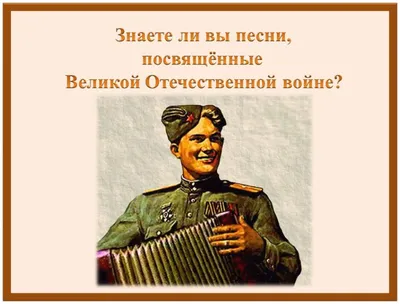 Знаете ли вы песни, посвящённые Великой Отечественной войне?